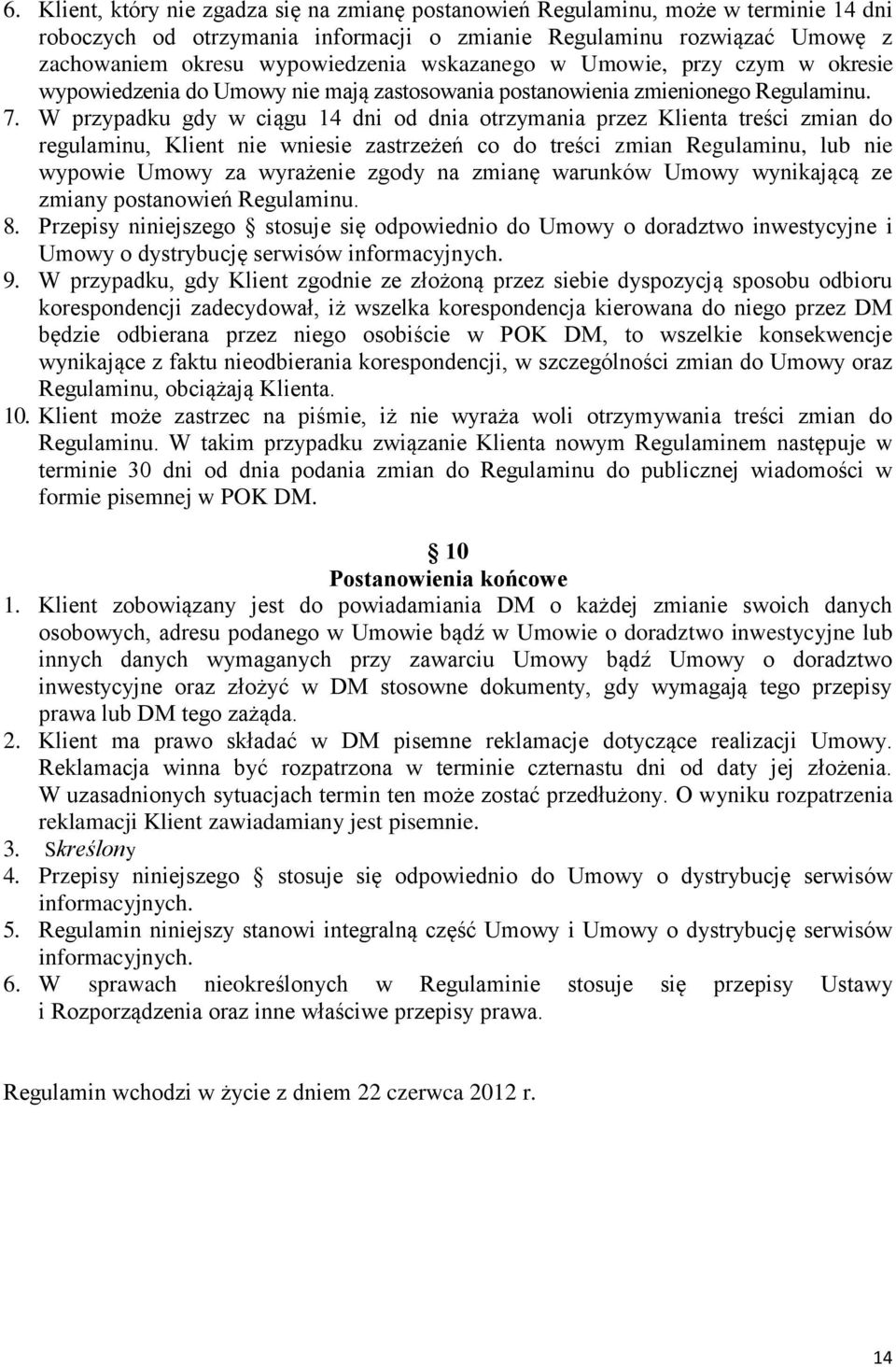 6. Klient, który nie zgadza się na zmianę postanowień Regulaminu, może w terminie 14 dni roboczych od otrzymania informacji o zmianie Regulaminu rozwiązać Umowę z zachowaniem okresu wypowiedzenia wskazanego w Umowie, przy czym w okresie wypowiedzenia do Umowy nie mają zastosowania postanowienia zmienionego Regulaminu.

7. W przypadku gdy w ciągu 14 dni od dnia otrzymania przez Klienta treści zmian do regulaminu, Klient nie wniesie zastrzeżeń co do treści zmian Regulaminu, lub nie wypowie Umowy za wyrażenie zgody na zmianę warunków Umowy wynikającą ze zmiany postanowień Regulaminu.

8. Przepisy niniejszego § stosuje się odpowiednio do Umowy o doradztwo inwestycyjne i Umowy o dystrybucję serwisów informacyjnych.

9. W przypadku, gdy Klient zgodnie ze złożoną przez siebie dyspozycją sposobu odbioru korespondencji zadecydował, iż wszelka korespondencja kierowana do niego przez DM będzie odbierana przez niego osobiście w POK DM, to wszelkie konsekwencje wynikające z faktu nieodbierania korespondencji, w szczególności zmian do Umowy oraz Regulaminu, obciążają Klienta.

10. Klient może zastrzec na piśmie, iż nie wyraża woli otrzymywania treści zmian do Regulaminu. W takim przypadku związanie Klienta nowym Regulaminem następuje w terminie 30 dni od dnia podania zmian do Regulaminu do publicznej wiadomości w formie pisemnej w POK DM.

§ 10
Postanowienia końcowe

1. Klient zobowiązany jest do powiadamiania DM o każdej zmianie swoich danych osobowych, adresu podanego w Umowie bądź w Umowie o doradztwo inwestycyjne lub innych danych wymaganych przy zawarciu Umowy bądź Umowy o doradztwo inwestycyjne oraz złożyć w DM stosowne dokumenty, gdy wymagają tego przepisy prawa lub DM tego zażąda.

2. Klient ma prawo składać w DM pisemne reklamacje dotyczące realizacji Umowy. Reklamacja winna być rozpatrzona w terminie czternastu dni od daty jej złożenia. W uzasadnionych sytuacjach termin ten może zostać przedłużony. O wyniku rozpatrzenia reklamacji Klient zawiadamiany jest pisemnie.

3. Skreślony

4. Przepisy niniejszego § stosuje się odpowiednio do Umowy o dystrybucję serwisów informacyjnych.

5. Regulamin niniejszy stanowi integralną część Umowy i Umowy o dystrybucję serwisów informacyjnych.

6. W sprawach nieokreślonych w Regulaminie stosuje się przepisy Ustawy i Rozporządzenia oraz inne właściwe przepisy prawa.

Regulamin wchodzi w życie z dniem 22 czerwca 2012 r.

14